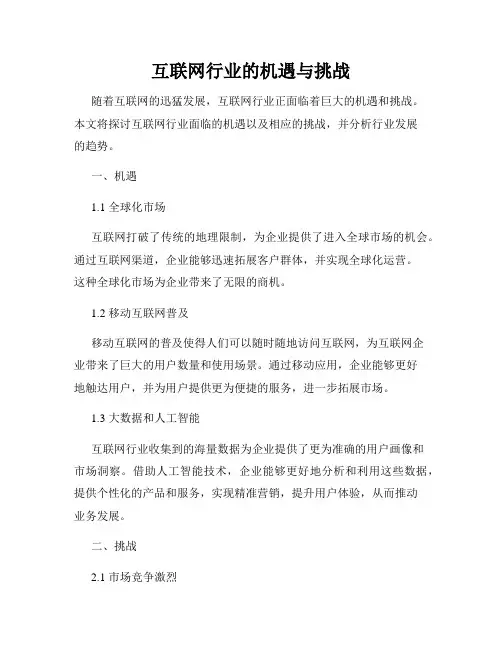 互联网行业的机遇与挑战

随着互联网的迅猛发展，互联网行业正面临着巨大的机遇和挑战。本文将探讨互联网行业面临的机遇以及相应的挑战，并分析行业发展的趋势。

一、机遇

1.1 全球化市场

互联网打破了传统的地理限制，为企业提供了进入全球市场的机会。通过互联网渠道，企业能够迅速拓展客户群体，并实现全球化运营。这种全球化市场为企业带来了无限的商机。

1.2 移动互联网普及

移动互联网的普及使得人们可以随时随地访问互联网，为互联网企业带来了巨大的用户数量和使用场景。通过移动应用，企业能够更好地触达用户，并为用户提供更为便捷的服务，进一步拓展市场。

1.3 大数据和人工智能

互联网行业收集到的海量数据为企业提供了更为准确的用户画像和市场洞察。借助人工智能技术，企业能够更好地分析和利用这些数据，提供个性化的产品和服务，实现精准营销，提升用户体验，从而推动业务发展。

二、挑战

2.1 市场竞争激烈